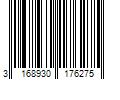 3 168930 176275